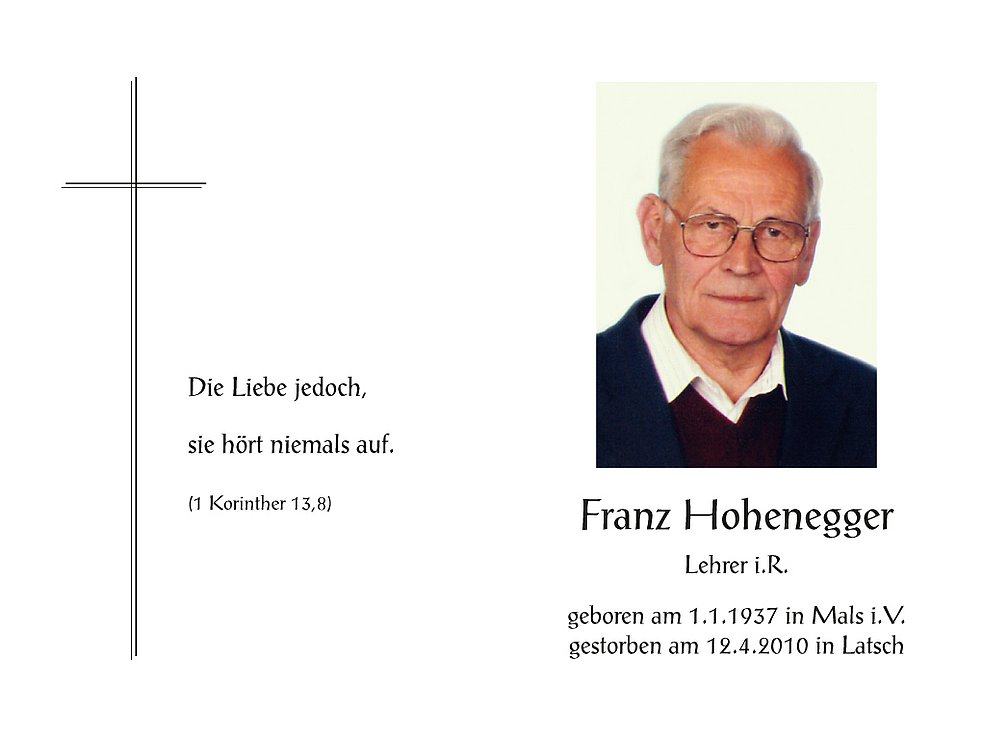 Die Liebe jedoch,

sie hört niemals auf.

(1 Korinther 13,8)

Franz Hohenegger

Lehrer i.R.

geboren am 1.1.1937 in Mals i.V.
gestorben am 12.4.2010 in Latsch